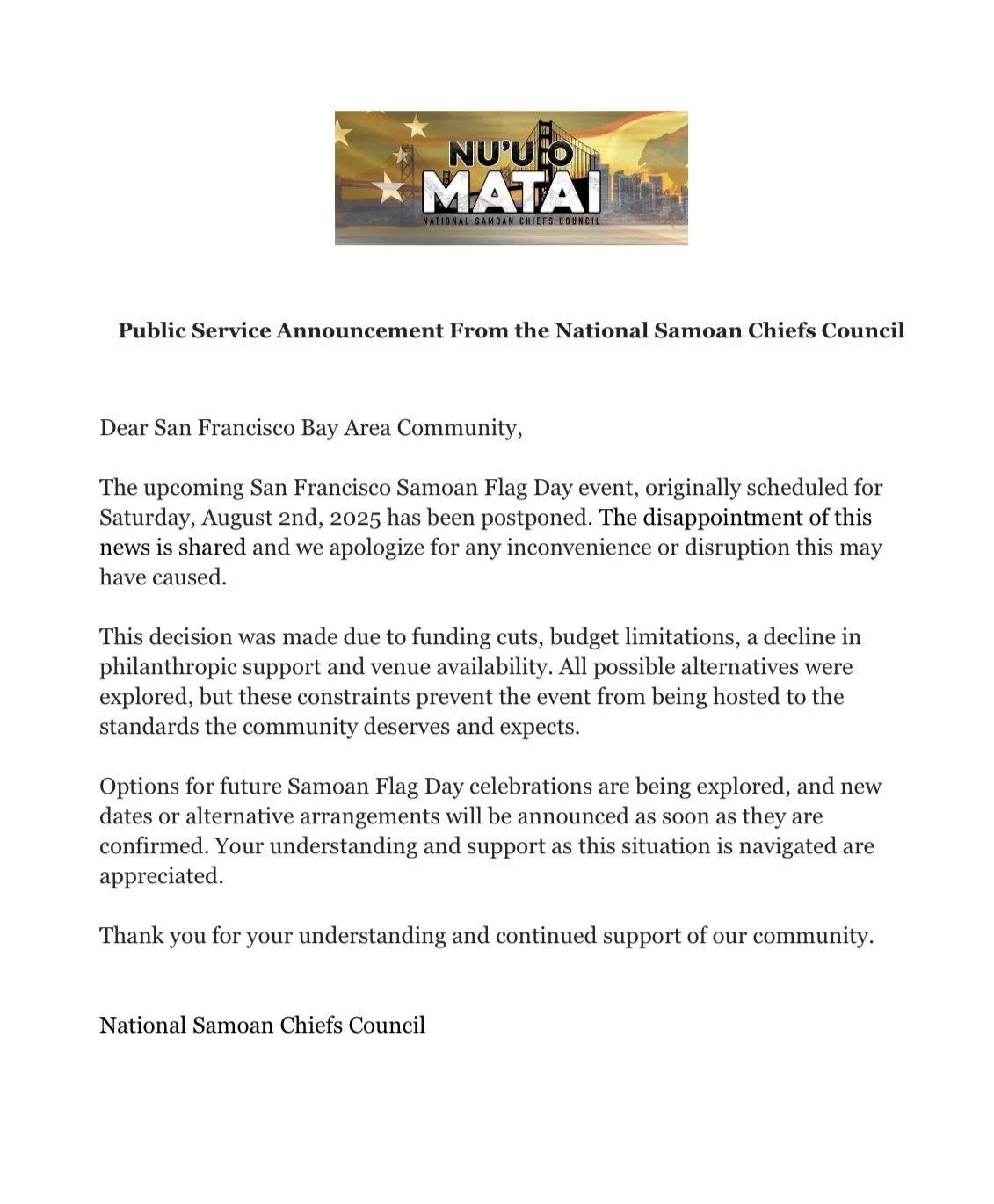 NU'U O MATAI
NATIONAL SAMOAN CHIEFS COUNCIL

**Public Service Announcement From the National Samoan Chiefs Council**

Dear San Francisco Bay Area Community,

The upcoming San Francisco Samoan Flag Day event, originally scheduled for Saturday, August 2nd, 2025 has been postponed. The disappointment of this news is shared and we apologize for any inconvenience or disruption this may have caused.

This decision was made due to funding cuts, budget limitations, a decline in philanthropic support and venue availability. All possible alternatives were explored, but these constraints prevent the event from being hosted to the standards the community deserves and expects.

Options for future Samoan Flag Day celebrations are being explored, and new dates or alternative arrangements will be announced as soon as they are confirmed. Your understanding and support as this situation is navigated are appreciated.

Thank you for your understanding and continued support of our community.

National Samoan Chiefs Council